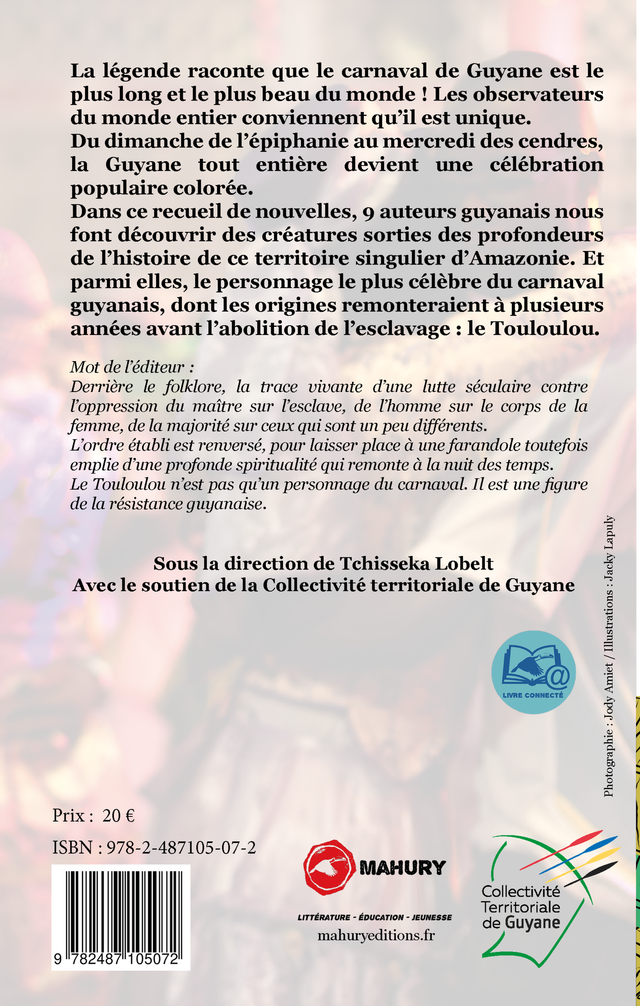 La légende raconte que le carnaval de Guyane est le plus long et le plus beau du monde ! Les observateurs du monde entier conviennent qu'il est unique.
Du dimanche de l'épiphanie au mercredi des cendres, la Guyane tout entière devient une célébration populaire colorée.
Dans ce recueil de nouvelles, 9 auteurs guyanais nous font découvrir des créatures sorties des profondeurs de l'histoire de ce territoire singulier d'Amazonie. Et parmi elles, le personnage le plus célèbre du carnaval guyanais, dont les origines remonteraient à plusieurs années avant l'abolition de l'esclavage : le Touloulou.

Mot de l'éditeur :
Derrière le folklore, la trace vivante d'une lutte séculaire contre l'oppression du maître sur l'esclave, de l'homme sur le corps de la femme, de la majorité sur ceux qui sont un peu différents.
L'ordre établi est renversé, pour laisser place à une farandole toutefois emplie d'une profonde spiritualité qui remonte à la nuit des temps.
Le Touloulou n'est pas qu'un personnage du carnaval. Il est une figure de la résistance guyanaise.

Sous la direction de Tchisseka Lobelt
Avec le soutien de la Collectivité territoriale de Guyane

Photographie : Jody Amiet / Illustrations : Jacky Lapuly

LIVRE CONNECTÉ

Prix : 20 €

ISBN : 978-2-487105-07-2

9 782487 105072

MAHURY
LITTÉRATURE - ÉDUCATION - JEUNESSE
mahuryeditions.fr

Collectivité Territoriale de Guyane